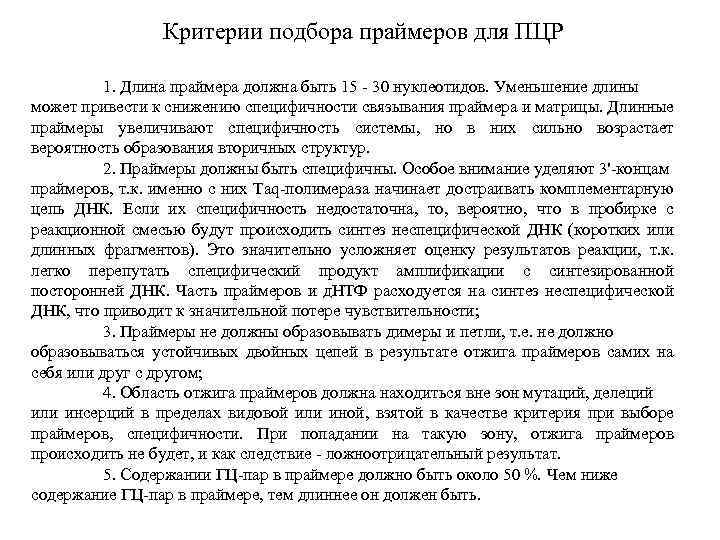 Критерии подбора праймеров для ПЦР

1. Длина праймера должна быть 15 - 30 нуклеотидов. Уменьшение длины может привести к снижению специфичности связывания праймера и матрицы. Длинные праймеры увеличивают специфичность системы, но в них сильно возрастает вероятность образования вторичных структур.

2. Праймеры должны быть специфичны. Особое внимание уделяют 3'-концам праймеров, т.к. именно с них Taq-полимераза начинает достраивать комплементарную цепь ДНК. Если их специфичность недостаточна, то, вероятно, что в пробирке с реакционной смесью будут происходить синтез неспецифической ДНК (коротких или длинных фрагментов). Это значительно усложняет оценку результатов реакции, т.к. легко перепутать специфический продукт амплификации с синтезированной посторонней ДНК. Часть праймеров и дНТФ расходуется на синтез неспецифической ДНК, что приводит к значительной потере чувствительности;

3. Праймеры не должны образовывать димеры и петли, т.е. не должно образовываться устойчивых двойных цепей в результате отжига праймеров самих на себя или друг с другом;

4. Область отжига праймеров должна находиться вне зон мутаций, делеций или инсерций в пределах видовой или иной, взятой в качестве критерия при выборе праймеров, специфичности. При попадании на такую зону, отжига праймеров происходить не будет, и как следствие - ложноотрицательный результат.

5. Содержании ГЦ-пар в праймере должно быть около 50 %. Чем ниже содержание ГЦ-пар в праймере, тем длиннее он должен быть.